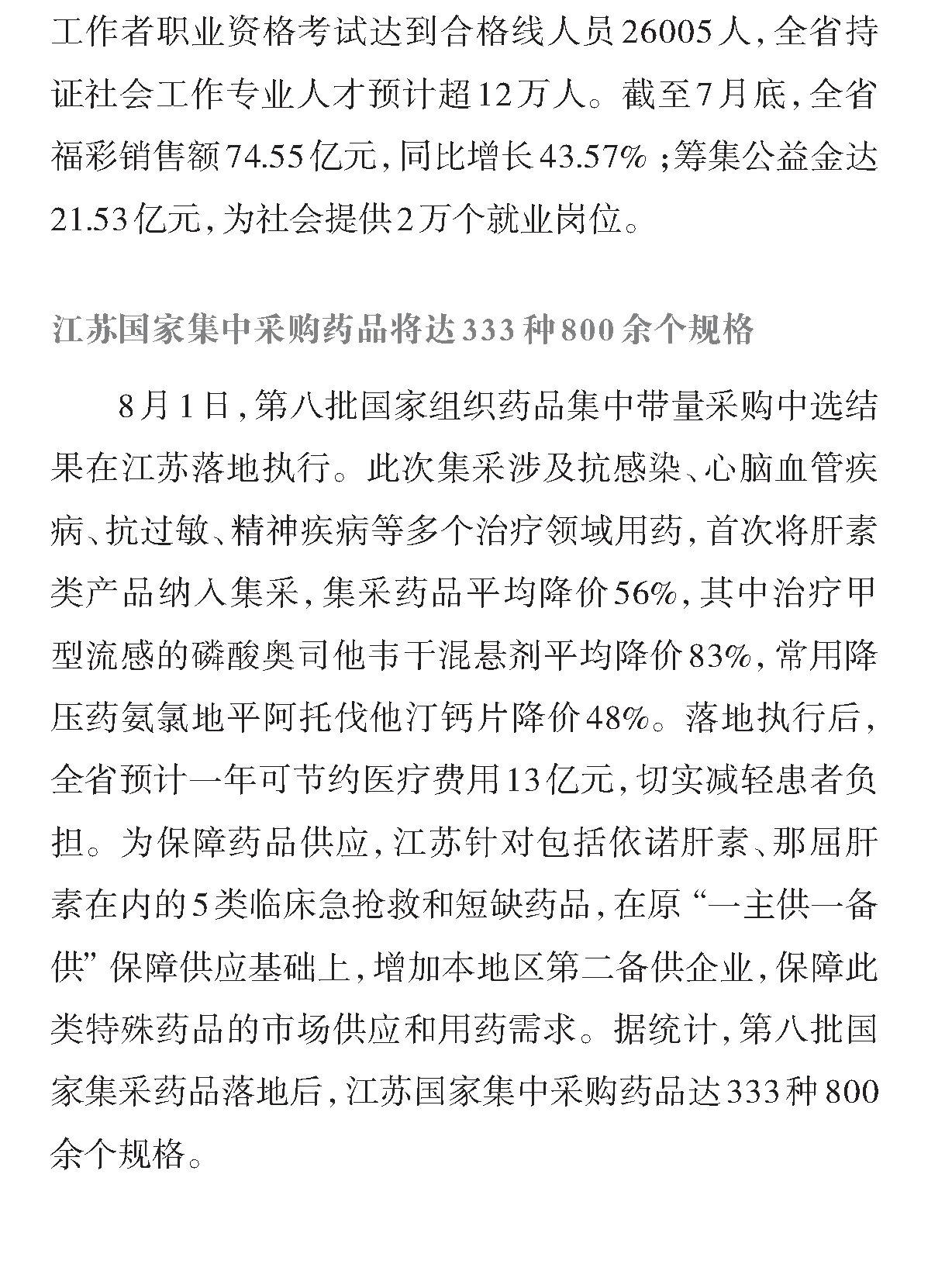 工作者职业资格考试达到合格线人员26005人，全省持证社会工作专业人才预计超12万人。截至7月底，全省福彩销售额74.55亿元，同比增长43.57%；筹集公益金达21.53亿元，为社会提供2万个就业岗位。

江苏国家集中采购药品将达333种800余个规格

8月1日，第八批国家组织药品集中带量采购中选结果在江苏落地执行。此次集采涉及抗感染、心脑血管疾病、抗过敏、精神疾病等多个治疗领域用药，首次将肝素类产品纳入集采，集采药品平均降价56%，其中治疗甲型流感的磷酸奥司他韦干混悬剂平均降价83%，常用降压药氨氯地平阿托伐他汀钙片降价48%。落地执行后，全省预计一年可节约医疗费用13亿元，切实减轻患者负担。为保障药品供应，江苏针对包括依诺肝素、那屈肝素在内的5类临床急抢救和短缺药品，在原“一主供一备供”保障供应基础上，增加本地区第二备供企业，保障此类特殊药品的市场供应和用药需求。据统计，第八批国家集采药品落地后，江苏国家集中采购药品达333种800余个规格。